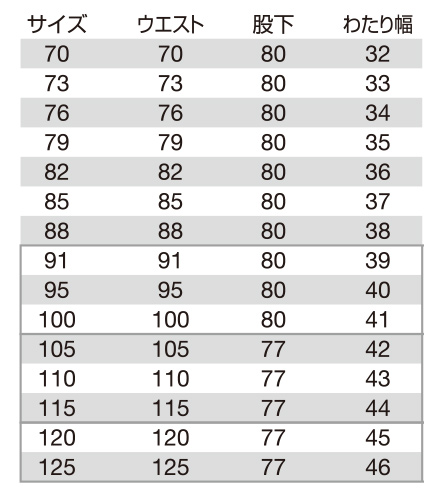 | サイズ | ウエスト | 股下 | わたり幅 |
|---|---|---|---|
| 70 | 70 | 80 | 32 |
| 73 | 73 | 80 | 33 |
| 76 | 76 | 80 | 34 |
| 79 | 79 | 80 | 35 |
| 82 | 82 | 80 | 36 |
| 85 | 85 | 80 | 37 |
| 88 | 88 | 80 | 38 |
| 91 | 91 | 80 | 39 |
| 95 | 95 | 80 | 40 |
| 100 | 100 | 80 | 41 |
| 105 | 105 | 77 | 42 |
| 110 | 110 | 77 | 43 |
| 115 | 115 | 77 | 44 |
| 120 | 120 | 77 | 45 |
| 125 | 125 | 77 | 46 |